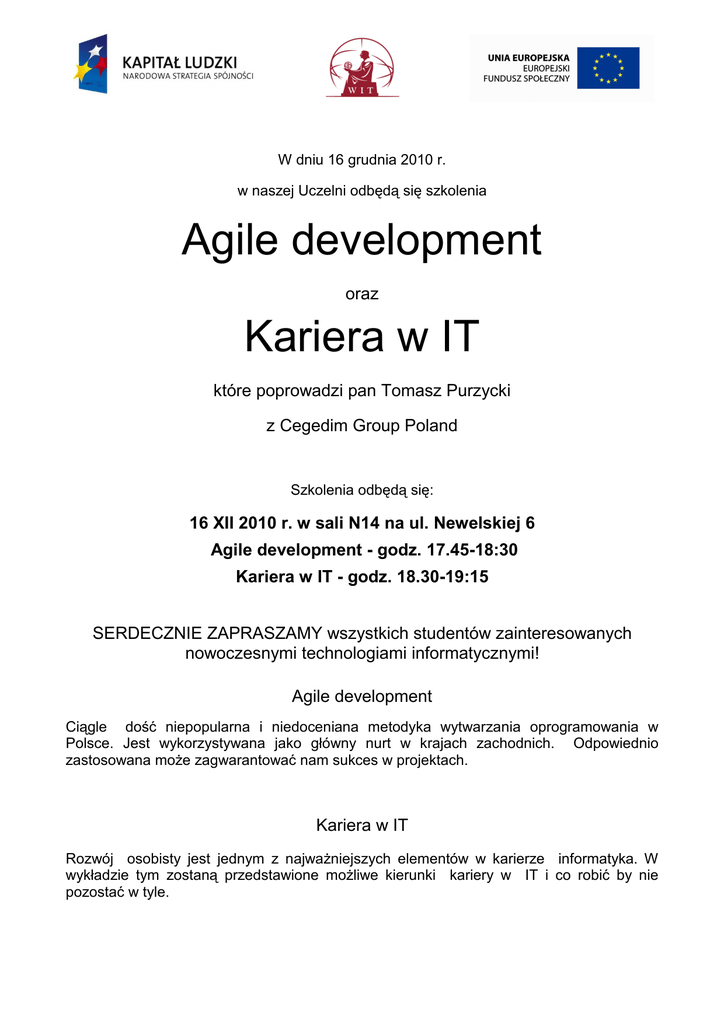 KAPITAŁ LUDZKI
NARODOWA STRATEGIA SPÓJNOŚCI

WIT

UNIA EUROPEJSKA
EUROPEJSKI
FUNDUSZ SPOŁECZNY

W dniu 16 grudnia 2010 r.

w naszej Uczelni odbędą się szkolenia

Agile development

oraz

Kariera w IT

które poprowadzi pan Tomasz Purzycki

z Cegedim Group Poland

Szkolenia odbędą się:

16 XII 2010 r. w sali N14 na ul. Newelskiej 6
Agile development - godz. 17.45-18:30
Kariera w IT - godz. 18.30-19:15

SERDECZNIE ZAPRASZAMY wszystkich studentów zainteresowanych nowoczesnymi technologiami informatycznymi!

Agile development

Ciągle dość niepopularna i niedoceniana metodyka wytwarzania oprogramowania w Polsce. Jest wykorzystywana jako główny nurt w krajach zachodnich. Odpowiednio zastosowana może zagwarantować nam sukces w projektach.

Kariera w IT

Rozwój osobisty jest jednym z najważniejszych elementów w karierze informatyka. W wykładzie tym zostaną przedstawione możliwe kierunki kariery w IT i co robić by nie pozostać w tyle.